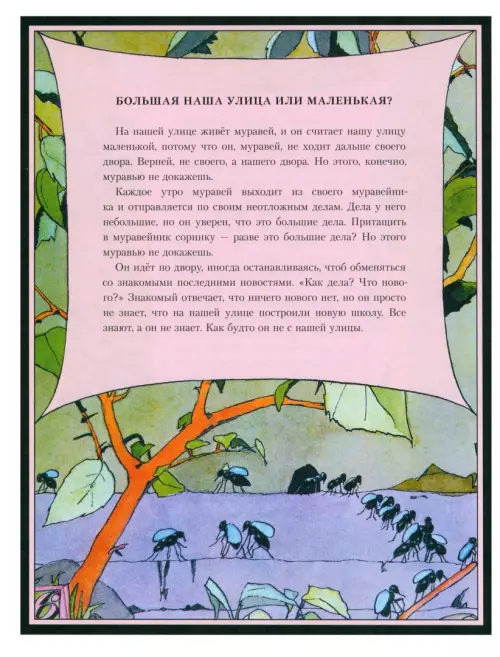 БОЛЬШАЯ НАША УЛИЦА ИЛИ МАЛЕНЬКАЯ?

На нашей улице живёт муравей, и он считает нашу улицу маленькой, потому что он, муравей, не ходит дальше своего двора. Верней, не своего, а нашего двора. Но этого, конечно, муравью не докажешь.

Каждое утро муравей выходит из своего муравейника и отправляется по своим неотложным делам. Дела у него небольшие, но он уверен, что это большие дела. Притащить в муравейник соринку — разве это большие дела? Но этого муравью не докажешь.

Он идёт по двору, иногда останавливаясь, чтоб обменяться со знакомыми последними новостями. «Как дела? Что нового?» Знакомый отвечает, что ничего нового нет, но он просто не знает, что на нашей улице построили новую школу. Все знают, а он не знает. Как будто он не с нашей улицы.